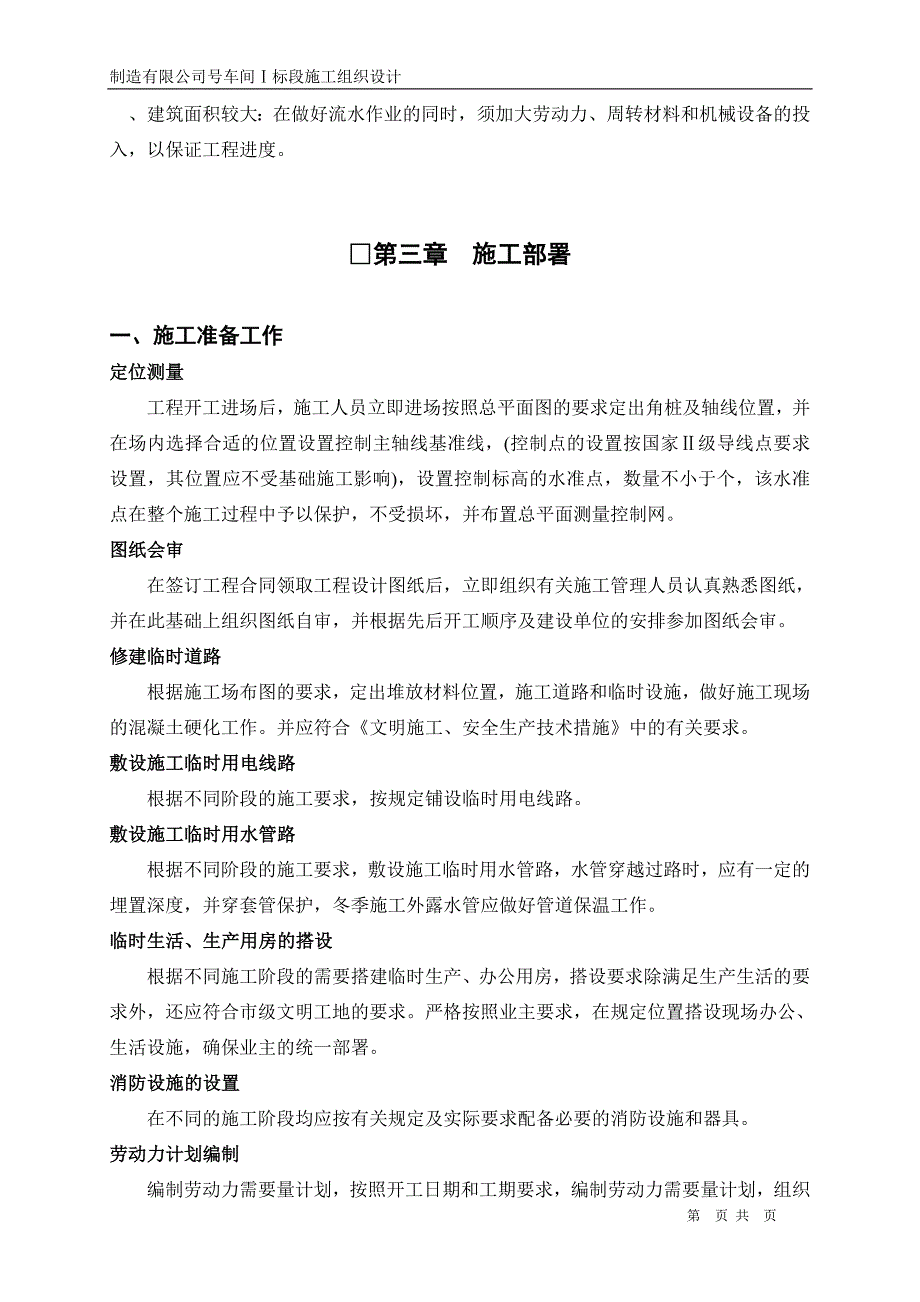 制造有限公司号车间Ⅰ标段施工组织设计

、建筑面积较大：在做好流水作业的同时，须加大劳动力、周转材料和机械设备的投入，以保证工程进度。

□第三章　施工部署

一、施工准备工作

定位测量

工程开工进场后，施工人员立即进场按照总平面图的要求定出角桩及轴线位置，并在场内选择合适的位置设置控制主轴线基准线，(控制点的设置按国家Ⅱ级导线点要求设置，其位置应不受基础施工影响)，设置控制标高的水准点，数量不小于个，该水准点在整个施工过程中予以保护，不受损坏，并布置总平面测量控制网。

图纸会审

在签订工程合同领取工程设计图纸后，立即组织有关施工管理人员认真熟悉图纸，并在此基础上组织图纸自审，并根据先后开工顺序及建设单位的安排参加图纸会审。

修建临时道路

根据施工场布图的要求，定出堆放材料位置，施工道路和临时设施，做好施工现场的混凝土硬化工作。并应符合《文明施工、安全生产技术措施》中的有关要求。

敷设施工临时用电线路

根据不同阶段的施工要求，按规定铺设临时用电线路。

敷设施工临时用水管路

根据不同阶段的施工要求，敷设施工临时用水管路，水管穿越过路时，应有一定的埋置深度，并穿套管保护，冬季施工外露水管应做好管道保温工作。

临时生活、生产用房的搭设

根据不同施工阶段的需要搭建临时生产、办公用房，搭设要求除满足生产生活的要求外，还应符合市级文明工地的要求。严格按照业主要求，在规定位置搭设现场办公、生活设施，确保业主的统一部署。

消防设施的设置

在不同的施工阶段均应按有关规定及实际要求配备必要的消防设施和器具。

劳动力计划编制

编制劳动力需要量计划，按照开工日期和工期要求，编制劳动力需要量计划，组织

第　页　共　页